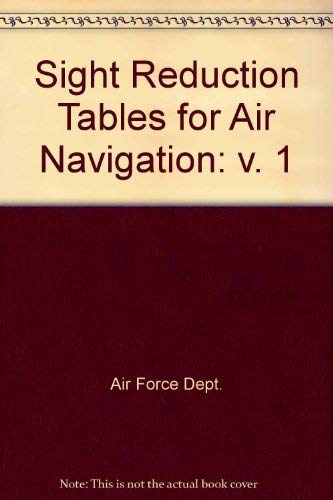 Sight Reduction Tables for Air Navigation: v. 1

Air Force Dept.

Note: This is not the actual book cover